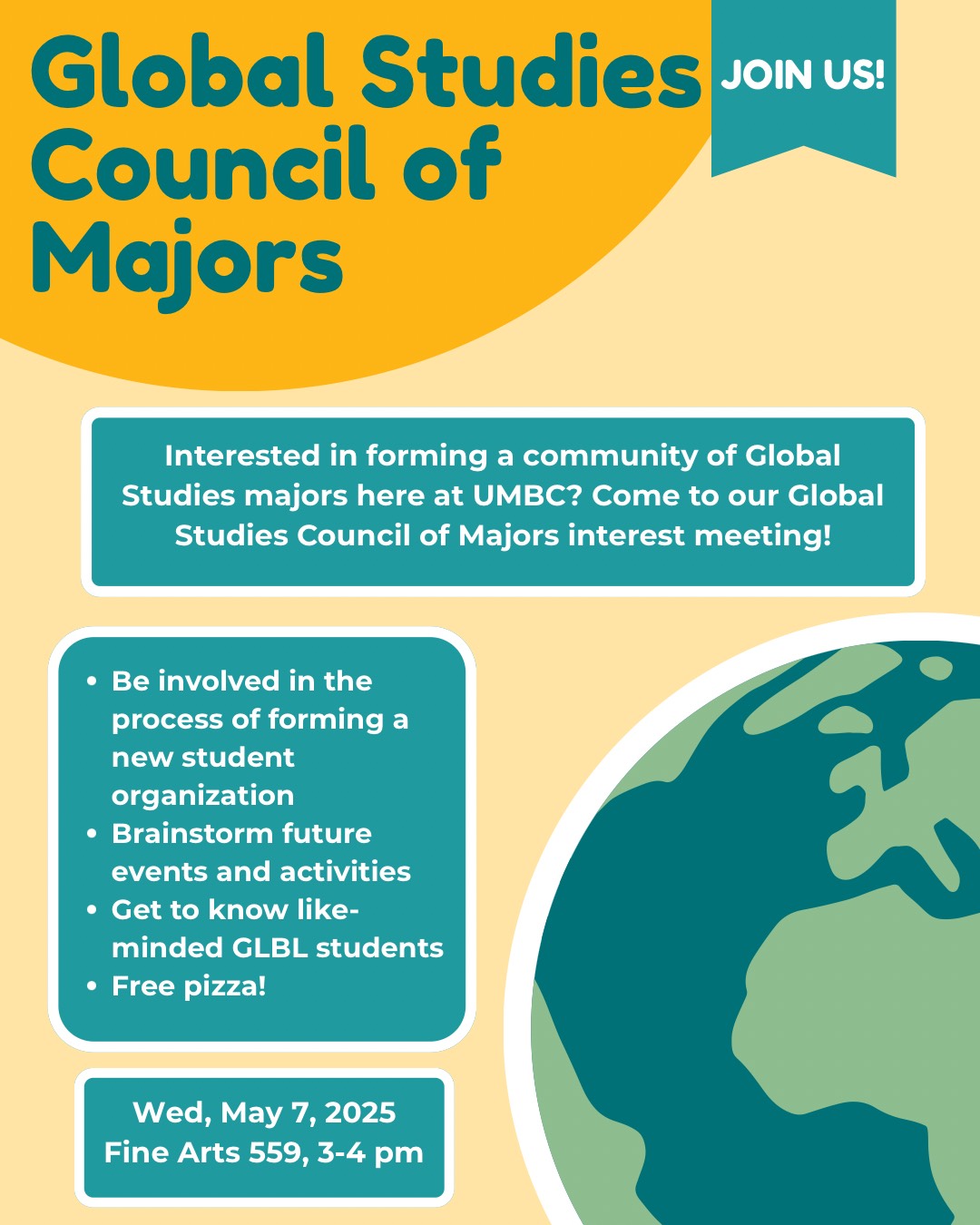 Global Studies Council of Majors

JOIN US!

Interested in forming a community of Global Studies majors here at UMBC? Come to our Global Studies Council of Majors interest meeting!

• Be involved in the process of forming a new student organization
• Brainstorm future events and activities
• Get to know like-minded GLBL students
• Free pizza!

Wed, May 7, 2025
Fine Arts 559, 3-4 pm